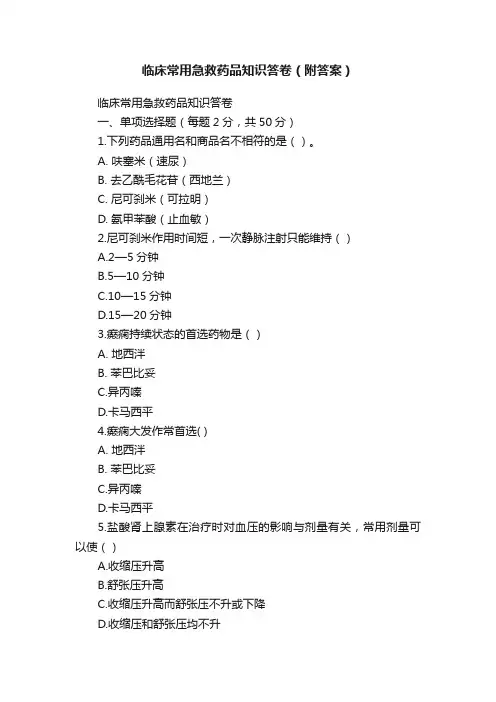 临床常用急救药品知识答卷（附答案）

临床常用急救药品知识答卷

一、单项选择题（每题 2 分，共 50 分）

1.下列药品通用名和商品名不相符的是（ ）。

A. 呋塞米（速尿）

B. 去乙酰毛花苷（西地兰）

C. 尼可刹米（可拉明）

D. 氨甲苯酸（止血敏）

2.尼可刹米作用时间短，一次静脉注射只能维持（ ）

A.2—5 分钟

B.5—10 分钟

C.10—15 分钟

D.15—20 分钟

3.癫痫持续状态的首选药物是（ ）

A. 地西泮

B. 苯巴比妥

C.异丙嗪

D.卡马西平

4.癫痫大发作常首选( )

A. 地西泮

B. 苯巴比妥

C.异丙嗪

D.卡马西平

5.盐酸肾上腺素在治疗时对血压的影响与剂量有关，常用剂量可以使（ ）

A.收缩压升高

B.舒张压升高

C.收缩压升高而舒张压不升或下降

D.收缩压和舒张压均不升